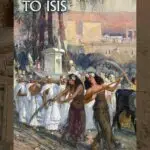 TO ISIS